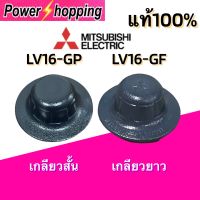 Power Shopping
แท้100%
MITSUBISHI ELECTRIC
LV16-GP
LV16-GF
เกลียวสั้น
เกลียวยาว